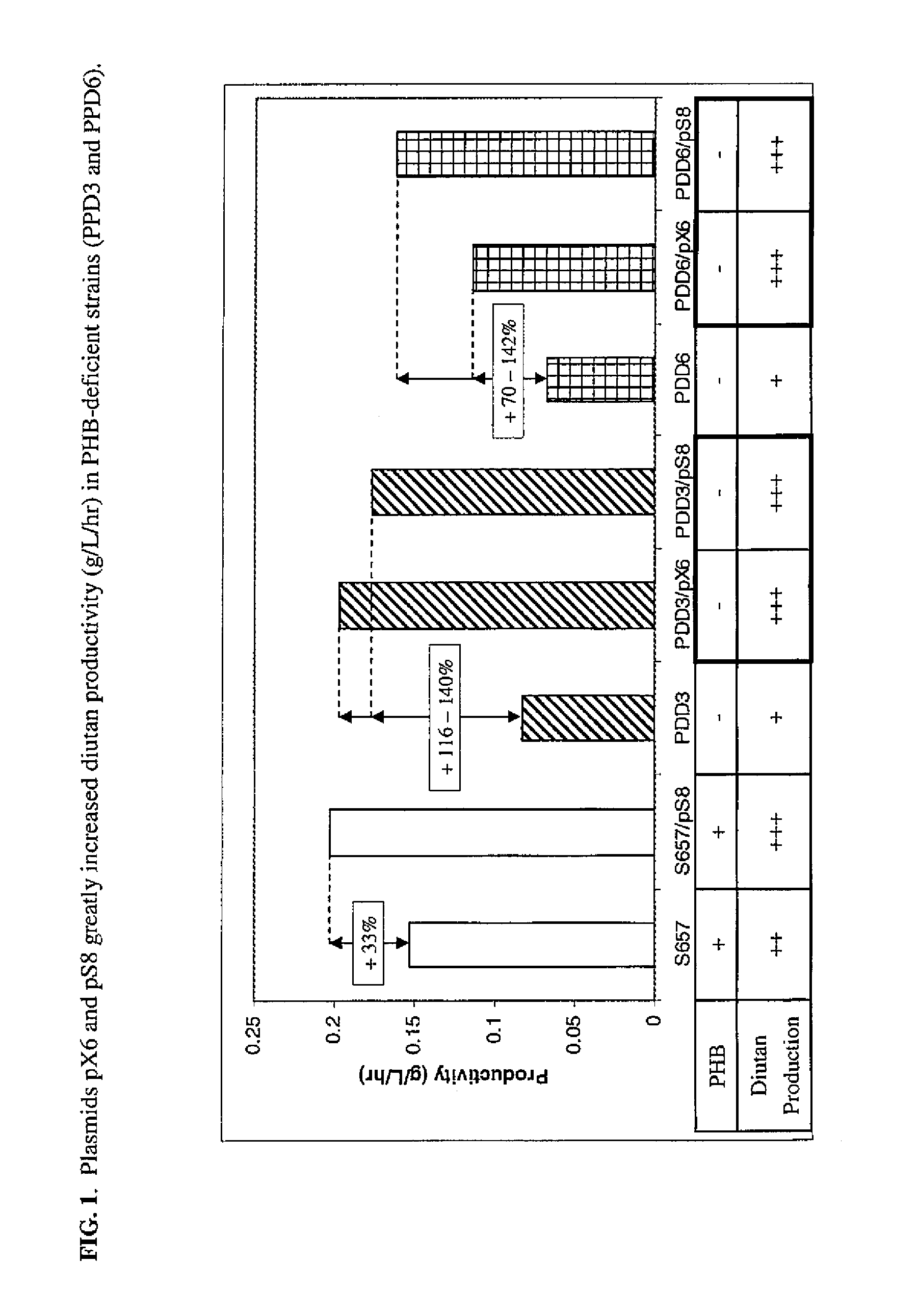 FIG. 1. Plasmids pX6 and pS8 greatly increased diutan productivity (g/L/hr) in PHB-deficient strains (PPD3 and PPD6).

Productivity (g/L/hr)

0.25
0.2
0.15
0.1
0.05
0

+ 33%
+ 116 – 140%
+ 70 – 142%

| | S657 | S657/pS8 | PDD3 | PDD3/pX6 | PDD3/pS8 | PDD6 | PDD6/pX6 | PDD6/pS8 |
|---|---|---|---|---|---|---|---|---|
| PHB | + | + | - | - | - | - | - | - |
| Diutan Production | ++ | +++ | + | +++ | +++ | + | +++ | +++ |